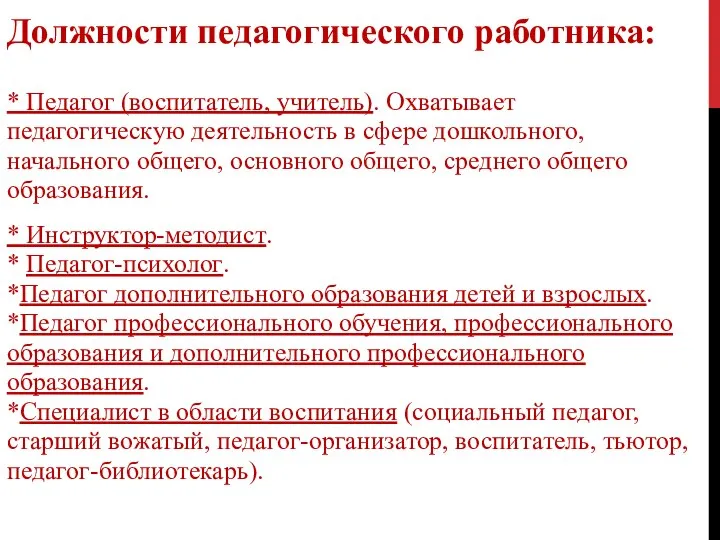 Должности педагогического работника:

* Педагог (воспитатель, учитель). Охватывает педагогическую деятельность в сфере дошкольного, начального общего, основного общего, среднего общего образования.

* Инструктор-методист.
* Педагог-психолог.
*Педагог дополнительного образования детей и взрослых.
*Педагог профессионального обучения, профессионального образования и дополнительного профессионального образования.
*Специалист в области воспитания (социальный педагог, старший вожатый, педагог-организатор, воспитатель, тьютор, педагог-библиотекарь).